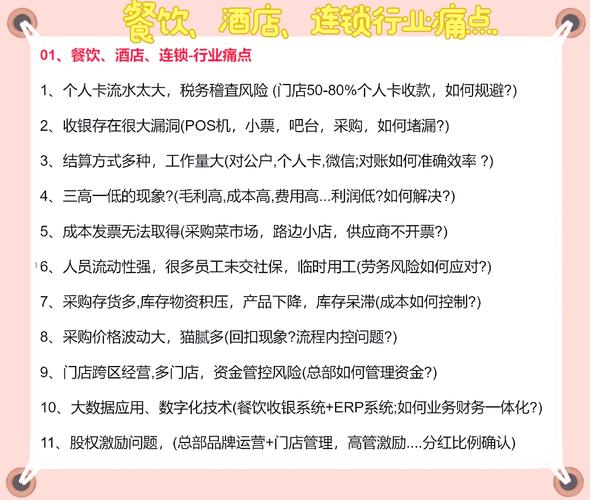 餐饮、酒店、连锁行业痛点

01、餐饮、酒店、连锁-行业痛点

1、个人卡流水太大，税务稽查风险 (门店50-80%个人卡收款，如何规避?)

2、收银存在很大漏洞(POS机，小票，吧台，采购，如何堵漏?)

3、结算方式多种，工作量大(对公户,个人卡,微信;对账如何准确效率 ?)

4、三高一低的现象?(毛利高,成本高,费用高...利润低?如何解决?)

5、成本发票无法取得(采购菜市场，路边小店，供应商不开票?)

6、人员流动性强，很多员工未交社保，临时用工(劳务风险如何应对?)

7、采购存货多,库存物资积压，产品下降，库存呆滞(成本如何控制?)

8、采购价格波动大，猫腻多(回扣现象?流程内控问题?)

9、门店跨区经营,多门店，资金管控风险(总部如何管理资金?)

10、大数据应用、数字化技术(餐饮收银系统+ERP系统;如何业务财务一体化?)

11、股权激励问题，(总部品牌运营+门店管理，高管激励....分红比例确认)